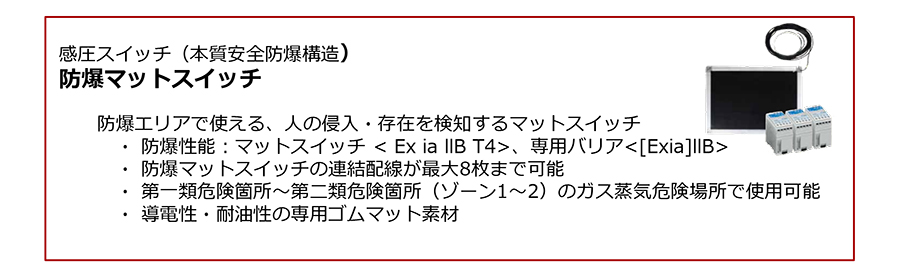 感圧スイッチ（本質安全防爆構造）
防爆マットスイッチ

防爆エリアで使える、人の侵入・存在を検知するマットスイッチ
・ 防爆性能：マットスイッチ ＜ Ex ia IIB T4>、専用バリア<[Exia]IIB>
・ 防爆マットスイッチの連結配線が最大8枚まで可能
・ 第一類危険箇所～第二類危険箇所（ゾーン1～2）のガス蒸気危険場所で使用可能
・ 導電性・耐油性の専用ゴムマット素材